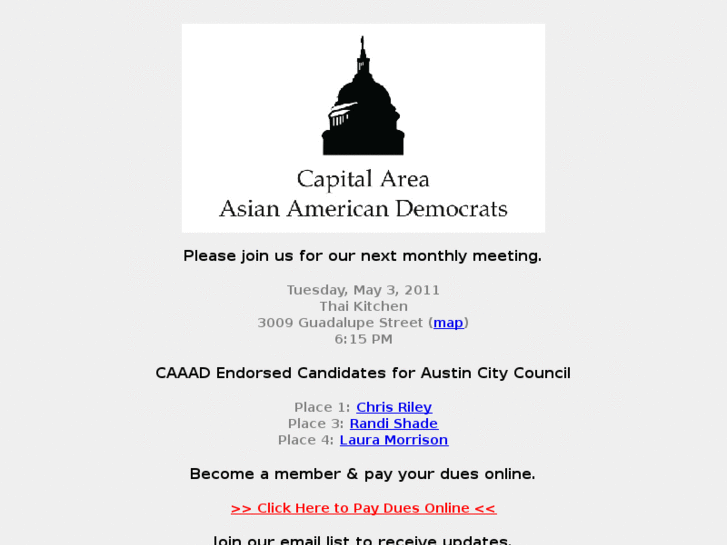 Capital Area
Asian American Democrats

Please join us for our next monthly meeting.

Tuesday, May 3, 2011
Thai Kitchen
3009 Guadalupe Street (map)
6:15 PM

CAAAD Endorsed Candidates for Austin City Council

Place 1: Chris Riley
Place 3: Randi Shade
Place 4: Laura Morrison

Become a member & pay your dues online.

>> Click Here to Pay Dues Online <<

Join our email list to receive updates.